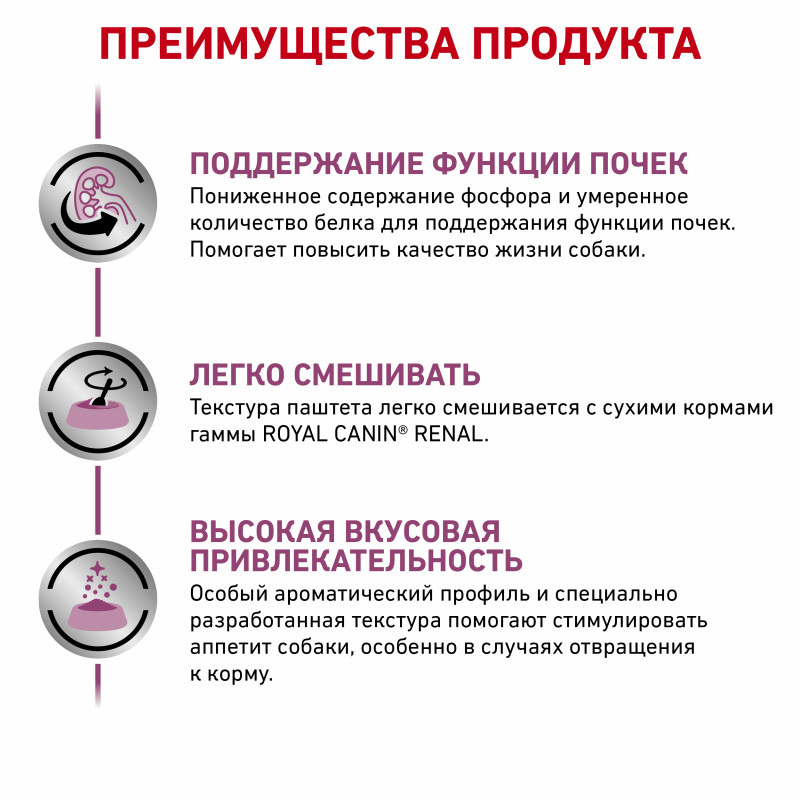 ПРЕИМУЩЕСТВА ПРОДУКТА

ПОДДЕРЖАНИЕ ФУНКЦИИ ПОЧЕК
Пониженное содержание фосфора и умеренное количество белка для поддержания функции почек. Помогает повысить качество жизни собаки.

ЛЕГКО СМЕШИВАТЬ
Текстура паштета легко смешивается с сухими кормами гаммы ROYAL CANIN® RENAL.

ВЫСОКАЯ ВКУСОВАЯ ПРИВЛЕКАТЕЛЬНОСТЬ
Особый ароматический профиль и специально разработанная текстура помогают стимулировать аппетит собаки, особенно в случаях отвращения к корму.